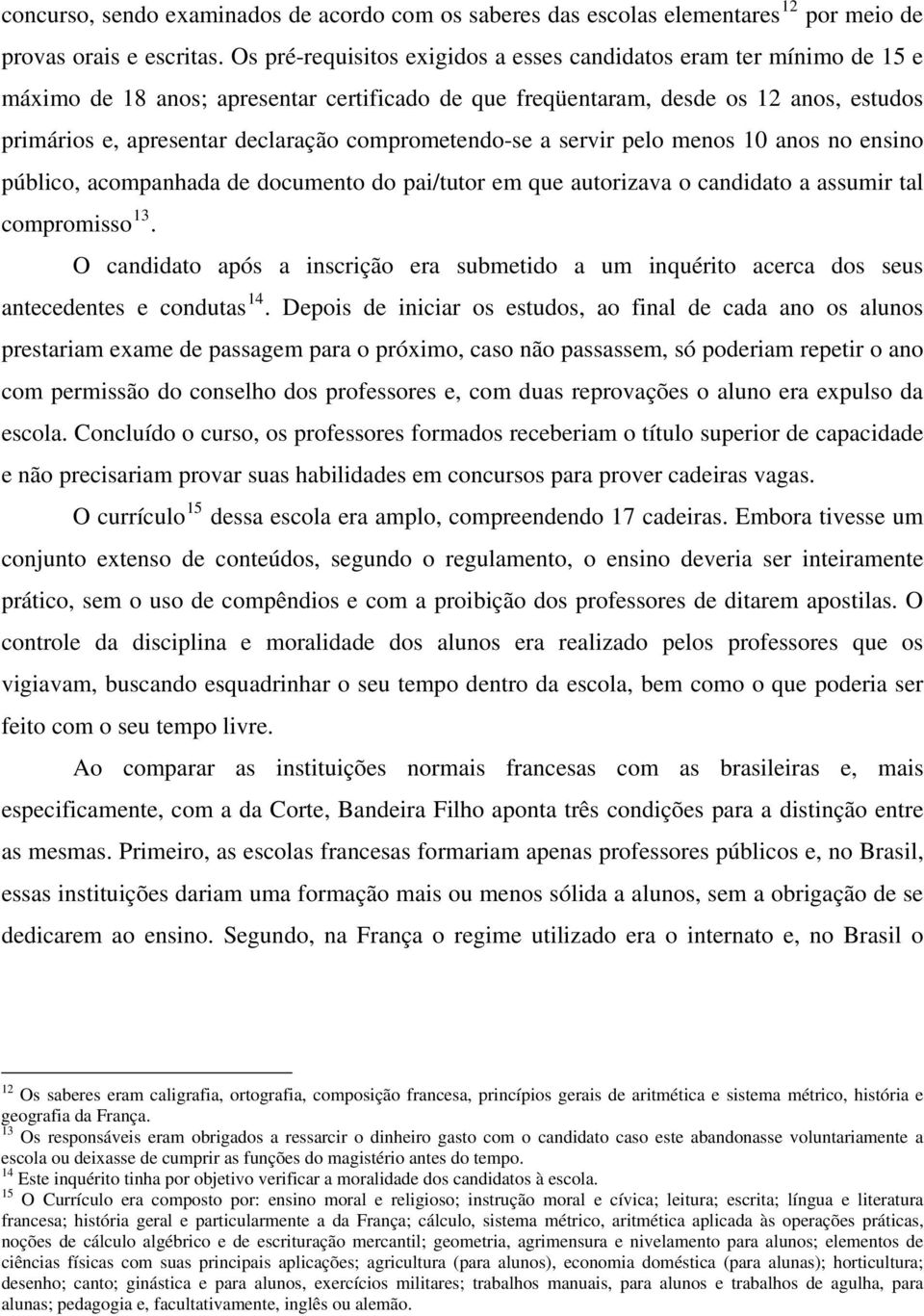 concurso, sendo examinados de acordo com os saberes das escolas elementares$^{12}$ por meio de provas orais e escritas. Os pré-requisitos exigidos a esses candidatos eram ter mínimo de 15 e máximo de 18 anos; apresentar certificado de que freqüentaram, desde os 12 anos, estudos primários e, apresentar declaração comprometendo-se a servir pelo menos 10 anos no ensino público, acompanhada de documento do pai/tutor em que autorizava o candidato a assumir tal compromisso$^{13}$.

O candidato após a inscrição era submetido a um inquérito acerca dos seus antecedentes e condutas$^{14}$. Depois de iniciar os estudos, ao final de cada ano os alunos prestariam exame de passagem para o próximo, caso não passassem, só poderiam repetir o ano com permissão do conselho dos professores e, com duas reprovações o aluno era expulso da escola. Concluído o curso, os professores formados receberiam o título superior de capacidade e não precisariam provar suas habilidades em concursos para prover cadeiras vagas.

O currículo$^{15}$ dessa escola era amplo, compreendendo 17 cadeiras. Embora tivesse um conjunto extenso de conteúdos, segundo o regulamento, o ensino deveria ser inteiramente prático, sem o uso de compêndios e com a proibição dos professores de ditarem apostilas. O controle da disciplina e moralidade dos alunos era realizado pelos professores que os vigiavam, buscando esquadrinhar o seu tempo dentro da escola, bem como o que poderia ser feito com o seu tempo livre.

Ao comparar as instituições normais francesas com as brasileiras e, mais especificamente, com a da Corte, Bandeira Filho aponta três condições para a distinção entre as mesmas. Primeiro, as escolas francesas formariam apenas professores públicos e, no Brasil, essas instituições dariam uma formação mais ou menos sólida a alunos, sem a obrigação de se dedicarem ao ensino. Segundo, na França o regime utilizado era o internato e, no Brasil o

$^{12}$ Os saberes eram caligrafia, ortografia, composição francesa, princípios gerais de aritmética e sistema métrico, história e geografia da França.
$^{13}$ Os responsáveis eram obrigados a ressarcir o dinheiro gasto com o candidato caso este abandonasse voluntariamente a escola ou deixasse de cumprir as funções do magistério antes do tempo.
$^{14}$ Este inquérito tinha por objetivo verificar a moralidade dos candidatos à escola.
$^{15}$ O Currículo era composto por: ensino moral e religioso; instrução moral e cívica; leitura; escrita; língua e literatura francesa; história geral e particularmente a da França; cálculo, sistema métrico, aritmética aplicada às operações práticas, noções de cálculo algébrico e de escrituração mercantil; geometria, agrimensura e nivelamento para alunos; elementos de ciências físicas com suas principais aplicações; agricultura (para alunos), economia doméstica (para alunas); horticultura; desenho; canto; ginástica e para alunos, exercícios militares; trabalhos manuais, para alunos e trabalhos de agulha, para alunas; pedagogia e, facultativamente, inglês ou alemão.